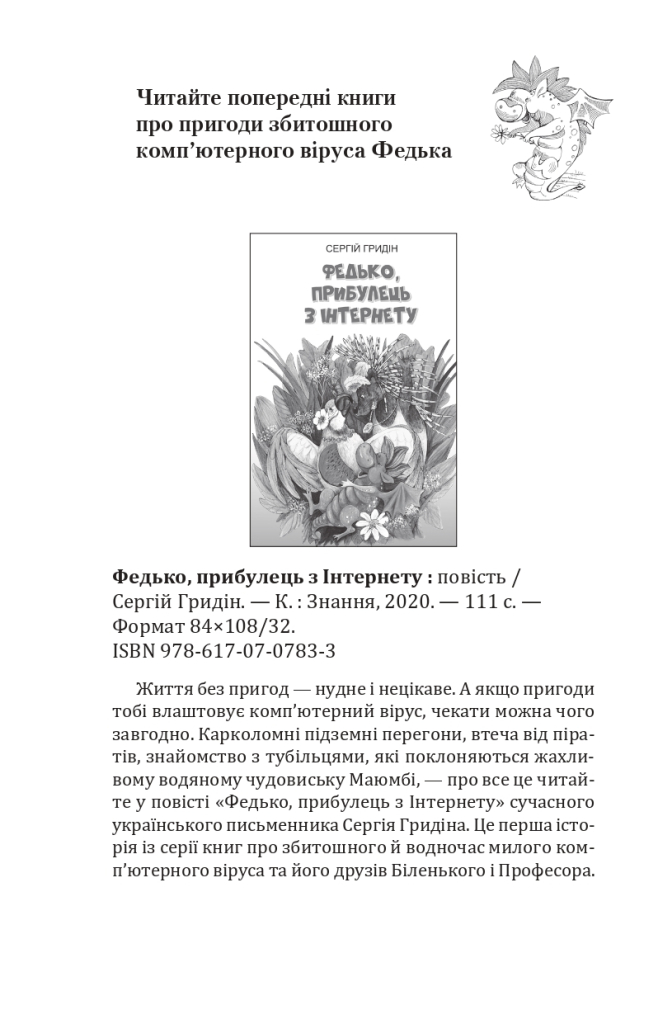 Читайте попередні книги про пригоди збитошного комп'ютерного віруса Федька

СЕРГІЙ ГРИДІН

ФЕДЬКО, ПРИБУЛЕЦЬ З ІНТЕРНЕТУ

Федько, прибулець з Інтернету : повість / Сергій Гридін. — К. : Знання, 2020. — 111 с. — Формат 84×108/32.
ISBN 978-617-07-0783-3

Життя без пригод — нудне і нецікаве. А якщо пригоди тобі влаштовує комп'ютерний вірус, чекати можна чого завгодно. Карколомні підземні перегони, втеча від піратів, знайомство з тубільцями, які поклоняються жахливому водяному чудовиську Маюмбі, — про все це читайте у повісті «Федько, прибулець з Інтернету» сучасного українського письменника Сергія Гридіна. Це перша історія із серії книг про збитошного й водночас милого комп'ютерного віруса та його друзів Біленького і Професора.